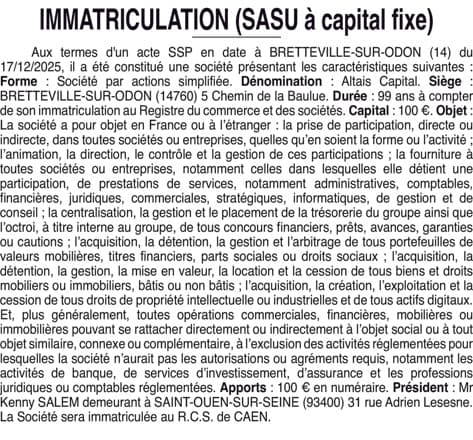 IMMATRICULATION (SASU à capital fixe)

Aux termes d'un acte SSP en date à BRETTEVILLE-SUR-ODON (14) du 17/12/2025, il a été constitué une société présentant les caractéristiques suivantes : Forme : Société par actions simplifiée. Dénomination : Altais Capital. Siège : BRETTEVILLE-SUR-ODON (14760) 5 Chemin de la Baulue. Durée : 99 ans à compter de son immatriculation au Registre du commerce et des sociétés. Capital : 100 €. Objet : La société a pour objet en France ou à l'étranger : la prise de participation, directe ou indirecte, dans toutes sociétés ou entreprises, quelles qu'en soient la forme ou l'activité ; l'animation, la direction, le contrôle et la gestion de ces participations ; la fourniture à toutes sociétés ou entreprises, notamment celles dans lesquelles elle détient une participation, de prestations de services, notamment administratives, comptables, financières, juridiques, commerciales, stratégiques, informatiques, de gestion et de conseil ; la centralisation, la gestion et le placement de la trésorerie du groupe ainsi que l'octroi, à titre interne au groupe, de tous concours financiers, prêts, avances, garanties ou cautions ; l'acquisition, la détention, la gestion et l'arbitrage de tous portefeuilles de valeurs mobilières, titres financiers, parts sociales ou droits sociaux ; l'acquisition, la détention, la gestion, la mise en valeur, la location et la cession de tous biens et droits mobiliers ou immobiliers, bâtis ou non bâtis ; l'acquisition, la création, l'exploitation et la cession de tous droits de propriété intellectuelle ou industrielles et de tous actifs digitaux. Et, plus généralement, toutes opérations commerciales, financières, mobilières ou immobilières pouvant se rattacher directement ou indirectement à l'objet social ou à tout objet similaire, connexe ou complémentaire, à l'exclusion des activités réglementées pour lesquelles la société n'aurait pas les autorisations ou agréments requis, notamment les activités de banque, de services d'investissement, d'assurance et les professions juridiques ou comptables réglementées. Apports : 100 € en numéraire. Président : Mr Kenny SALEM demeurant à SAINT-OUEN-SUR-SEINE (93400) 31 rue Adrien Lesesne. La Société sera immatriculée au R.C.S. de CAEN.